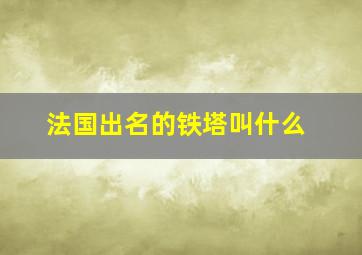 法国出名的铁塔叫什么